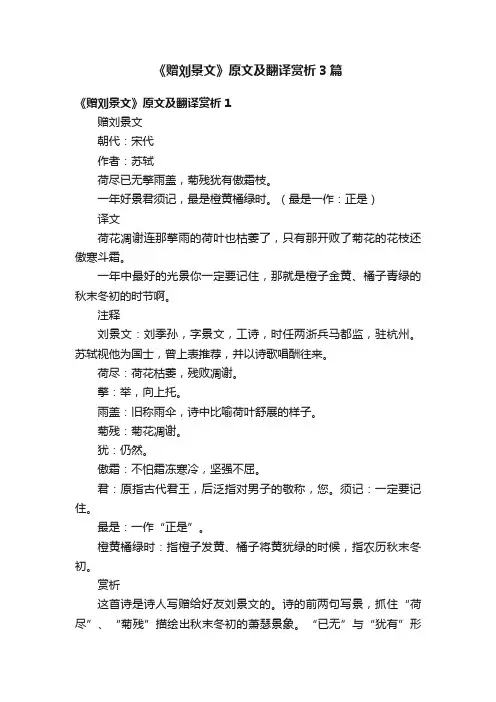 《赠刘景文》原文及翻译赏析3篇

《赠刘景文》原文及翻译赏析1

赠刘景文

朝代：宋代

作者：苏轼

荷尽已无擎雨盖，菊残犹有傲霜枝。

一年好景君须记，最是橙黄橘绿时。（最是一作：正是）

译文

荷花凋谢连那擎雨的荷叶也枯萎了，只有那开败了菊花的花枝还傲寒斗霜。

一年中最好的光景你一定要记住，那就是橙子金黄、橘子青绿的秋末冬初的时节啊。

注释

刘景文：刘季孙，字景文，工诗，时任两浙兵马都监，驻杭州。苏轼视他为国士，曾上表推荐，并以诗歌唱酬往来。

荷尽：荷花枯萎，残败凋谢。

擎：举，向上托。

雨盖：旧称雨伞，诗中比喻荷叶舒展的样子。

菊残：菊花凋谢。

犹：仍然。

傲霜：不怕霜冻寒冷，坚强不屈。

君：原指古代君王，后泛指对男子的敬称，您。须记：一定要记住。

最是：一作“正是”。

橙黄橘绿时：指橙子发黄、橘子将黄犹绿的时候，指农历秋末冬初。

赏析

这首诗是诗人写赠给好友刘景文的。诗的前两句写景，抓住“荷尽”、“菊残”描绘出秋末冬初的萧瑟景象。“已无”与“犹有”形